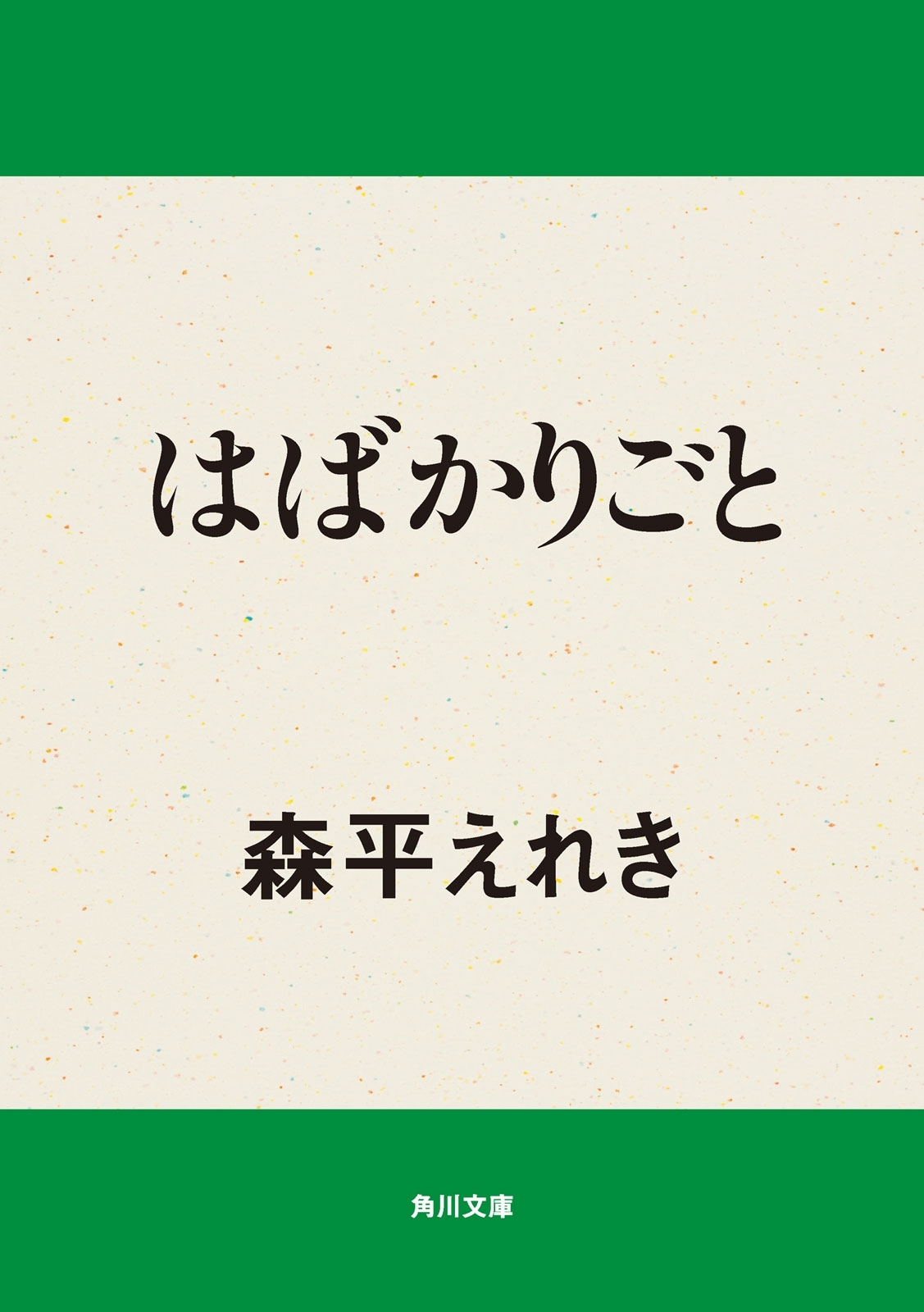 はばかりごと

森平えれき

角川文庫